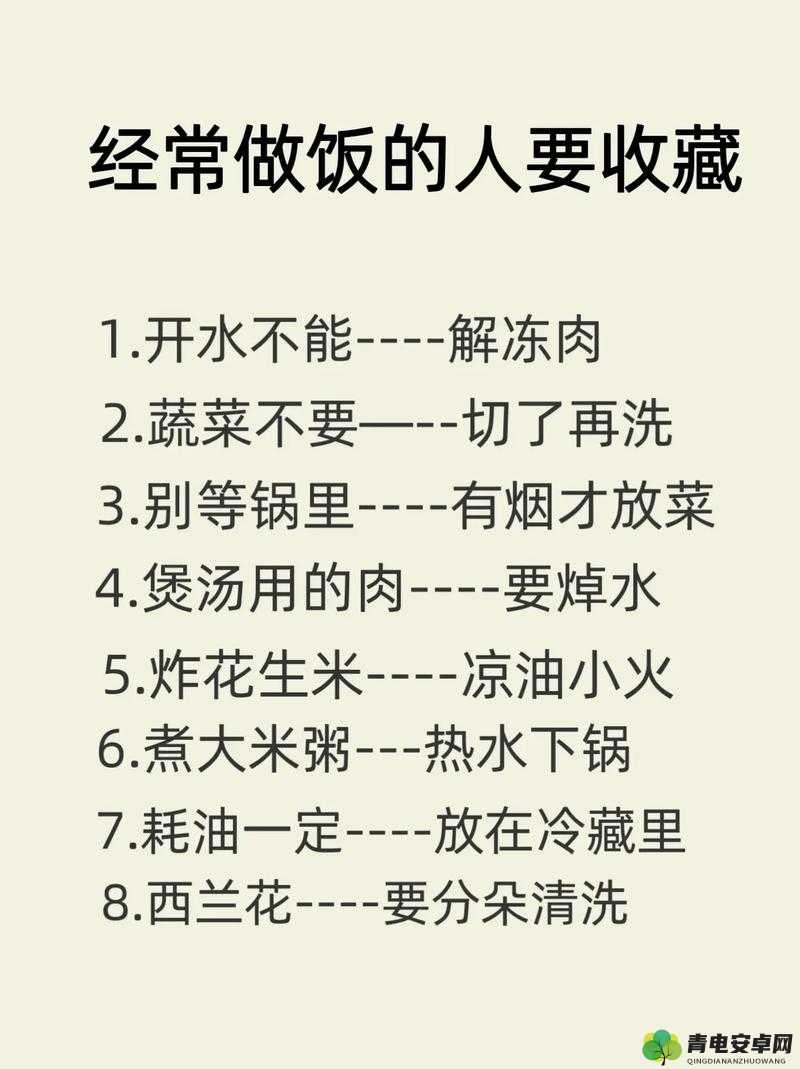 经常做饭的人要收藏

1.开水不能----解冻肉
2.蔬菜不要—--切了再洗
3.别等锅里----有烟才放菜
4.煲汤用的肉----要焯水
5.炸花生米----凉油小火
6.煮大米粥---热水下锅
7.耗油一定----放在冷藏里
8.西兰花----要分朵清洗

青电安卓网
QINGDIANANZHUOWANG